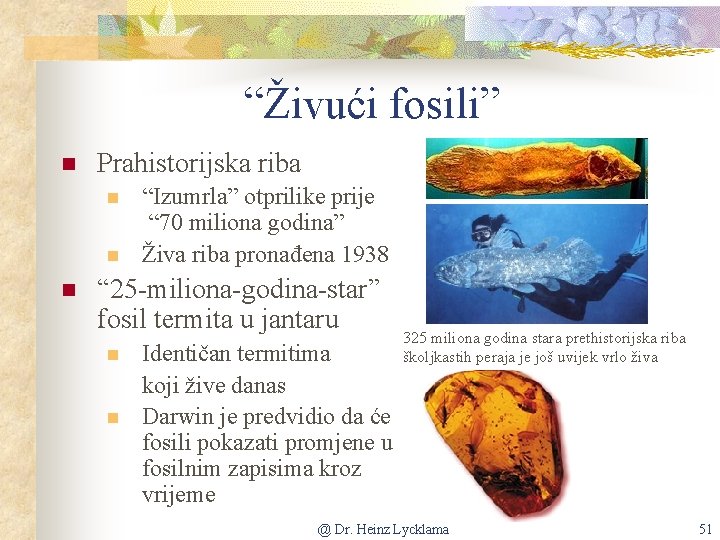 “Živući fosili”

Prahistorijska riba

“Izumrla” otprilike prije “70 miliona godina”

Živa riba pronađena 1938

“25-miliona-godina-star” fosil termita u jantaru

Identičan termitima koji žive danas

Darwin je predvidio da će fosili pokazati promjene u fosilnim zapisima kroz vrijeme

325 miliona godina stara prethistorijska riba školjkastih peraja je još uvijek vrlo živa

@ Dr. Heinz Lycklama

51